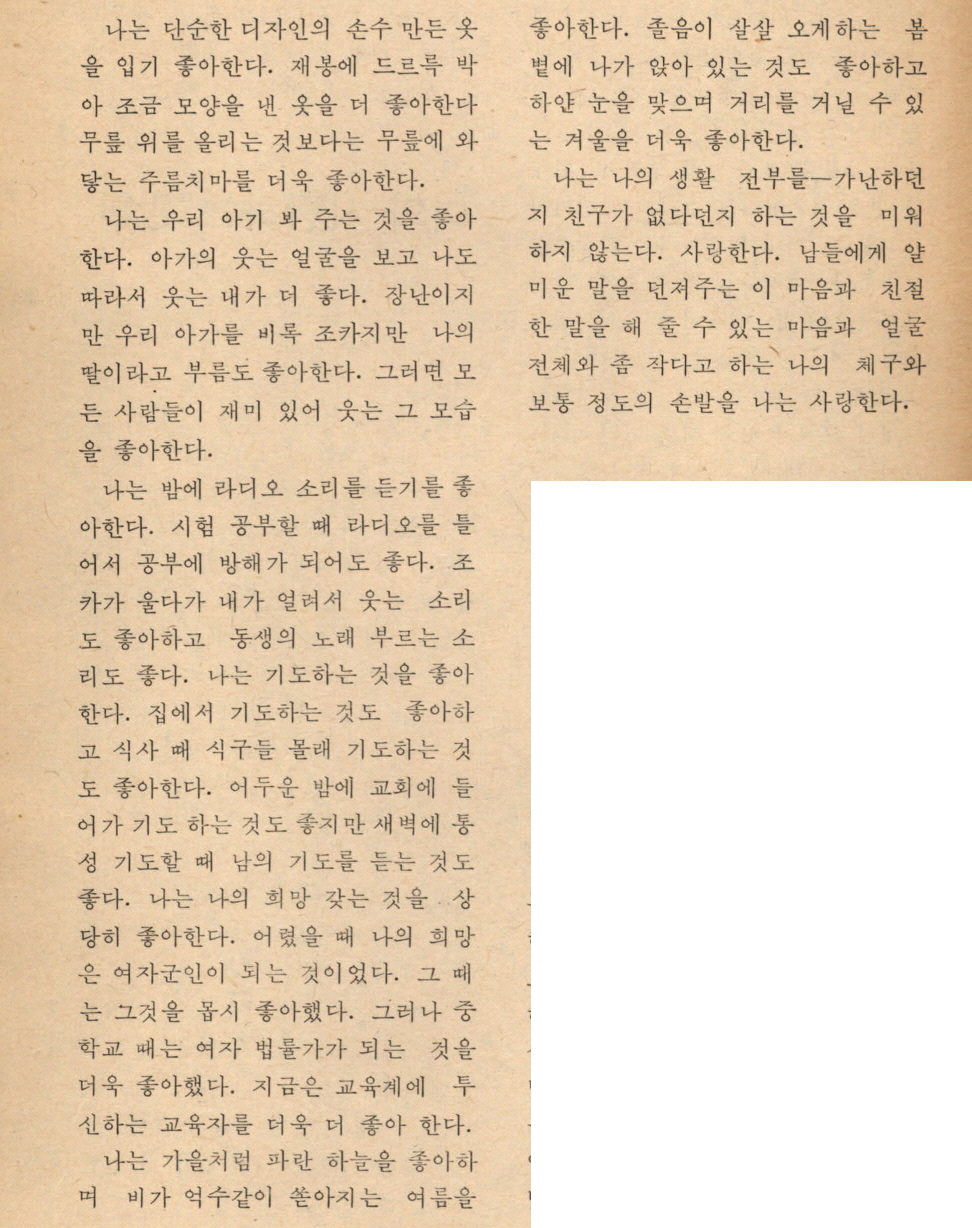 나는 단순한 디자인의 손수 만든 옷을 입기 좋아한다. 재봉에 드르륵 박아 조금 모양을 낸 옷을 더 좋아한다 무릎 위를 올리는 것보다는 무릎에 와 닿는 주름치마를 더욱 좋아한다.

나는 우리 아기 봐 주는 것을 좋아한다. 아가의 웃는 얼굴을 보고 나도 따라서 웃는 내가 더 좋다. 장난이지만 우리 아가를 비록 조카지만 나의 딸이라고 부름도 좋아한다. 그러면 모든 사람들이 재미 있어 웃는 그 모습을 좋아한다.

나는 밤에 라디오 소리를 듣기를 좋아한다. 시험 공부할 때 라디오를 틀어서 공부에 방해가 되어도 좋다. 조카가 울다가 내가 얼려서 웃는 소리도 좋아하고 동생의 노래 부르는 소리도 좋다. 나는 기도하는 것을 좋아한다. 집에서 기도하는 것도 좋아하고 식사 때 식구들 몰래 기도하는 것도 좋아한다. 어두운 밤에 교회에 들어가 기도 하는 것도 좋지만 새벽에 통성 기도할 때 남의 기도를 듣는 것도 좋다. 나는 나의 희망 갖는 것을 상당히 좋아한다. 어렸을 때 나의 희망은 여자군인이 되는 것이었다. 그 때는 그것을 몹시 좋아했다. 그러나 중학교 때는 여자 법률가가 되는 것을 더욱 좋아했다. 지금은 교육계에 투신하는 교육자를 더욱 더 좋아 한다.

나는 가을처럼 파란 하늘을 좋아하며 비가 억수같이 쏟아지는 여름을 좋아한다. 졸음이 살살 오게하는 봄볕에 나가 앉아 있는 것도 좋아하고 하얀 눈을 맞으며 거리를 거닐 수 있는 겨울을 더욱 좋아한다.

나는 나의 생활 전부를—가난하던지 친구가 없다던지 하는 것을 미워하지 않는다. 사랑한다. 남들에게 얄미운 말을 던져주는 이 마음과 친절한 말을 해 줄 수 있는 마음과 얼굴 전체와 좀 작다고 하는 나의 체구와 보통 정도의 손발을 나는 사랑한다.